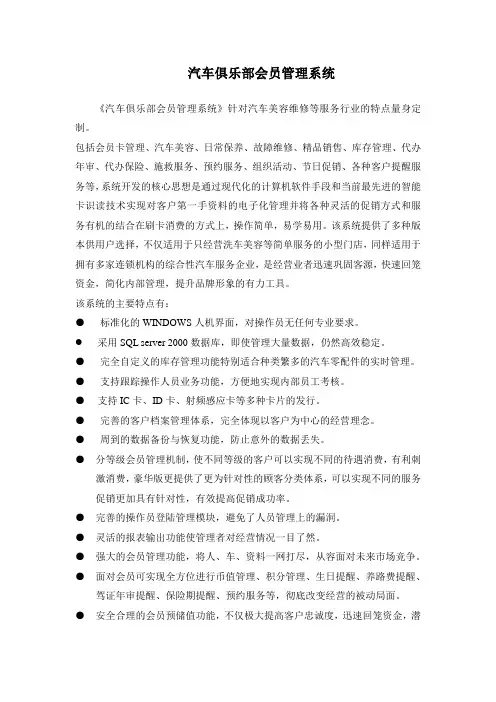 汽车俱乐部会员管理系统

《汽车俱乐部会员管理系统》针对汽车美容维修等服务行业的特点量身定制。

包括会员卡管理、汽车美容、日常保养、故障维修、精品销售、库存管理、代办年审、代办保险、施救服务、预约服务、组织活动、节日促销、各种客户提醒服务等，系统开发的核心思想是通过现代化的计算机软件手段和当前最先进的智能卡识读技术实现对客户第一手资料的电子化管理并将各种灵活的促销方式和服务有机的结合在刷卡消费的方式上，操作简单，易学易用。该系统提供了多种版本供用户选择，不仅适用于只经营洗车美容等简单服务的小型门店，同样适用于拥有多家连锁机构的综合性汽车服务企业，是经营业者迅速巩固客源，快速回笼资金，简化内部管理，提升品牌形象的有力工具。

该系统的主要特点有：

● 标准化的 WINDOWS 人机界面，对操作员无任何专业要求。

● 采用 SQL server 2000 数据库，即使管理大量数据，仍然高效稳定。

● 完全自定义的库存管理功能特别适合种类繁多的汽车零配件的实时管理。

● 支持跟踪操作人员业务功能，方便地实现内部员工考核。

● 支持 IC 卡、ID 卡、射频感应卡等多种卡片的发行。

● 完善的客户档案管理体系，完全体现以客户为中心的经营理念。

● 周到的数据备份与恢复功能，防止意外的数据丢失。

● 分等级会员管理机制，使不同等级的客户可以实现不同的待遇消费，有利刺激消费，豪华版更提供了更为针对性的顾客分类体系，可以实现不同的服务促销更加具有针对性，有效提高促销成功率。

● 完善的操作员登陆管理模块，避免了人员管理上的漏洞。

● 灵活的报表输出功能使管理者对经营情况一目了然。

● 强大的会员管理功能，将人、车、资料一网打尽，从容面对未来市场竞争。

● 面对会员可实现全方位进行币值管理、积分管理、生日提醒、养路费提醒、驾证年审提醒、保险期提醒、预约服务等，彻底改变经营的被动局面。

● 安全合理的会员预储值功能，不仅极大提高客户忠诚度，迅速回笼资金，潜